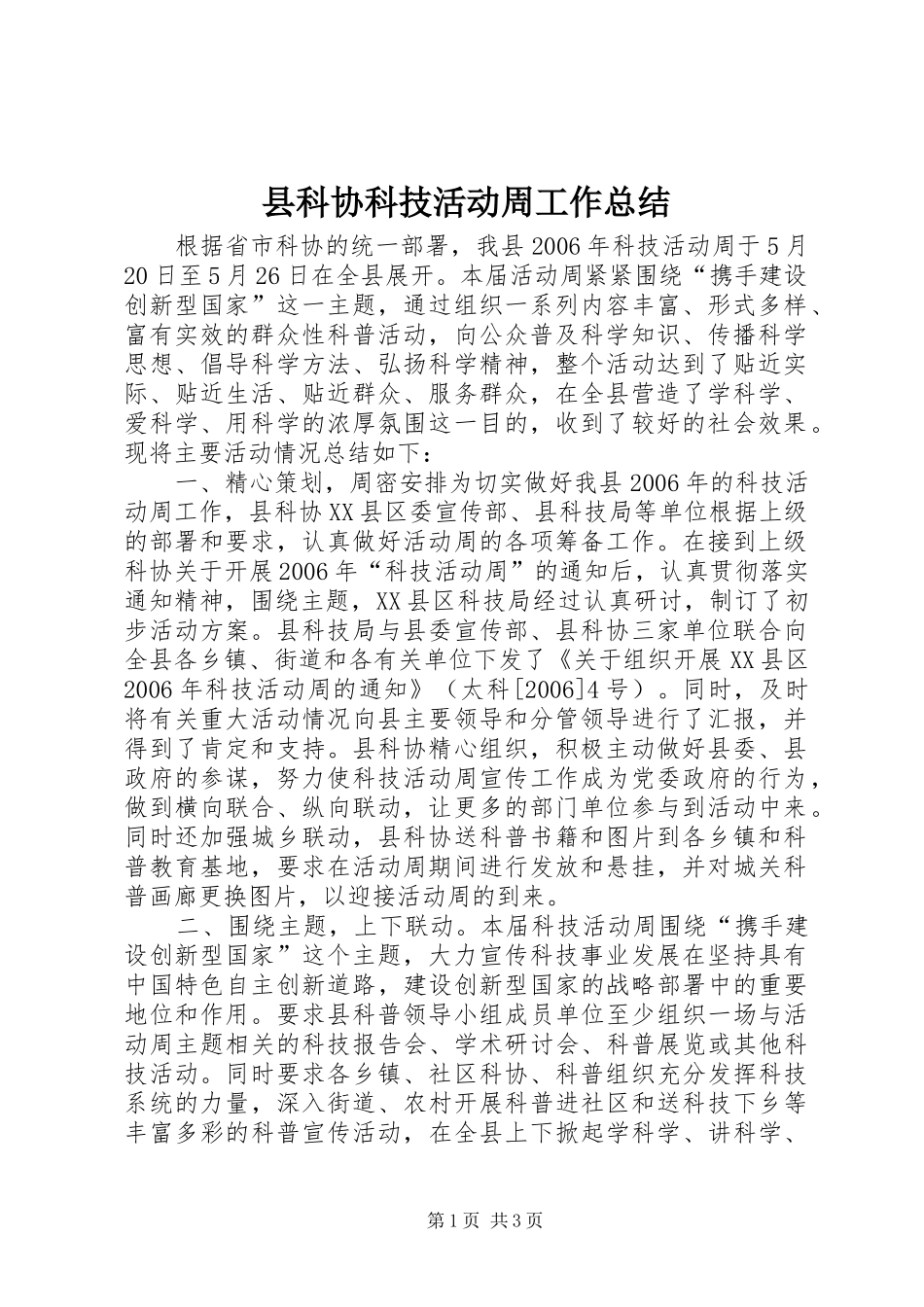 县科协科技活动周工作总结

根据省市科协的统一部署，我县2006年科技活动周于5月20日至5月26日在全县展开。本届活动周紧紧围绕“携手建设创新型国家”这一主题，通过组织一系列内容丰富、形式多样、富有实效的群众性科普活动，向公众普及科学知识、传播科学思想、倡导科学方法、弘扬科学精神，整个活动达到了贴近实际、贴近生活、贴近群众、服务群众，在全县营造了学科学、爱科学、用科学的浓厚氛围这一目的，收到了较好的社会效果。现将主要活动情况总结如下：

一、精心策划，周密安排为切实做好我县2006年的科技活动周工作，县科协XX县区委宣传部、县科技局等单位根据上级的部署和要求，认真做好活动周的各项筹备工作。在接到上级科协关于开展2006年“科技活动周”的通知后，认真贯彻落实通知精神，围绕主题，XX县区科技局经过认真研讨，制订了初步活动方案。县科技局与县委宣传部、县科协三家单位联合向全县各乡镇、街道和各有关单位下发了《关于组织开展XX县区2006年科技活动周的通知》（太科[2006]4号）。同时，及时将有关重大活动情况向县主要领导和分管领导进行了汇报，并得到了肯定和支持。县科协精心组织，积极主动做好县委、县政府的参谋，努力使科技活动周宣传工作成为党委政府的行为，做到横向联合、纵向联动，让更多的部门单位参与到活动中来。同时还加强城乡联动，县科协送科普书籍和图片到各乡镇和科普教育基地，要求在活动周期间进行发放和悬挂，并对城关科普画廊更换图片，以迎接活动周的到来。

二、围绕主题，上下联动。本届科技活动周围绕“携手建设创新型国家”这个主题，大力宣传科技事业发展在坚持具有中国特色自主创新道路，建设创新型国家的战略部署中的重要地位和作用。要求县科普领导小组成员单位至少组织一场与活动周主题相关的科技报告会、学术研讨会、科普展览或其他科技活动。同时要求各乡镇、社区科协、科普组织充分发挥科技系统的力量，深入街道、农村开展科普进社区和送科技下乡等丰富多彩的科普宣传活动，在全县上下掀起学科学、讲科学、

第1页 共3页